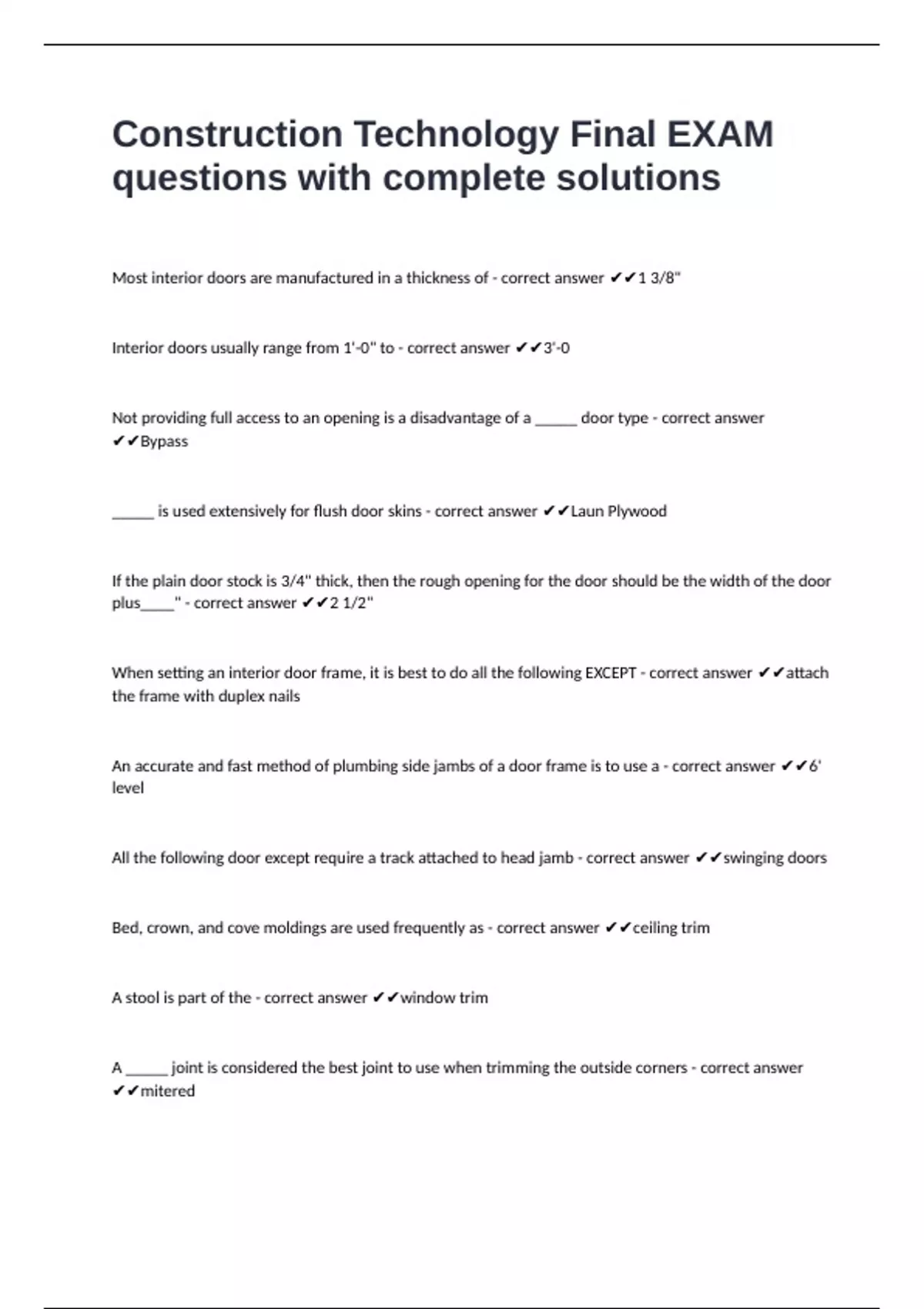 Construction Technology Final EXAM questions with complete solutions

Most interior doors are manufactured in a thickness of - correct answer ✔✔1 3/8"

Interior doors usually range from 1'-0" to - correct answer ✔✔3'-0

Not providing full access to an opening is a disadvantage of a ____ door type - correct answer ✔✔Bypass

____ is used extensively for flush door skins - correct answer ✔✔Laun Plywood

If the plain door stock is 3/4" thick, then the rough opening for the door should be the width of the door plus____" - correct answer ✔✔2 1/2"

When setting an interior door frame, it is best to do all the following EXCEPT - correct answer ✔✔attach the frame with duplex nails

An accurate and fast method of plumbing side jambs of a door frame is to use a - correct answer ✔✔6' level

All the following door except require a track attached to head jamb - correct answer ✔✔swinging doors

Bed, crown, and cove moldings are used frequently as - correct answer ✔✔ceiling trim

A stool is part of the - correct answer ✔✔window trim

A ____ joint is considered the best joint to use when trimming the outside corners - correct answer ✔✔mitered